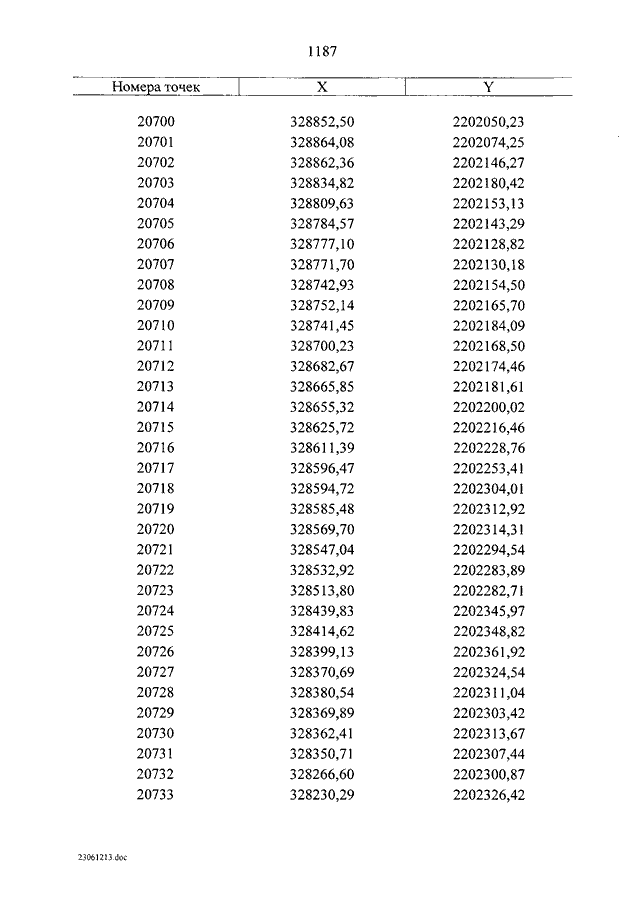 1187

| Номера точек | X | Y |
|---|---|---|
| 20700 | 328852,50 | 2202050,23 |
| 20701 | 328864,08 | 2202074,25 |
| 20702 | 328862,36 | 2202146,27 |
| 20703 | 328834,82 | 2202180,42 |
| 20704 | 328809,63 | 2202153,13 |
| 20705 | 328784,57 | 2202143,29 |
| 20706 | 328777,10 | 2202128,82 |
| 20707 | 328771,70 | 2202130,18 |
| 20708 | 328742,93 | 2202154,50 |
| 20709 | 328752,14 | 2202165,70 |
| 20710 | 328741,45 | 2202184,09 |
| 20711 | 328700,23 | 2202168,50 |
| 20712 | 328682,67 | 2202174,46 |
| 20713 | 328665,85 | 2202181,61 |
| 20714 | 328655,32 | 2202200,02 |
| 20715 | 328625,72 | 2202216,46 |
| 20716 | 328611,39 | 2202228,76 |
| 20717 | 328596,47 | 2202253,41 |
| 20718 | 328594,72 | 2202304,01 |
| 20719 | 328585,48 | 2202312,92 |
| 20720 | 328569,70 | 2202314,31 |
| 20721 | 328547,04 | 2202294,54 |
| 20722 | 328532,92 | 2202283,89 |
| 20723 | 328513,80 | 2202282,71 |
| 20724 | 328439,83 | 2202345,97 |
| 20725 | 328414,62 | 2202348,82 |
| 20726 | 328399,13 | 2202361,92 |
| 20727 | 328370,69 | 2202324,54 |
| 20728 | 328380,54 | 2202311,04 |
| 20729 | 328369,89 | 2202303,42 |
| 20730 | 328362,41 | 2202313,67 |
| 20731 | 328350,71 | 2202307,44 |
| 20732 | 328266,60 | 2202300,87 |
| 20733 | 328230,29 | 2202326,42 |

23061213.doc